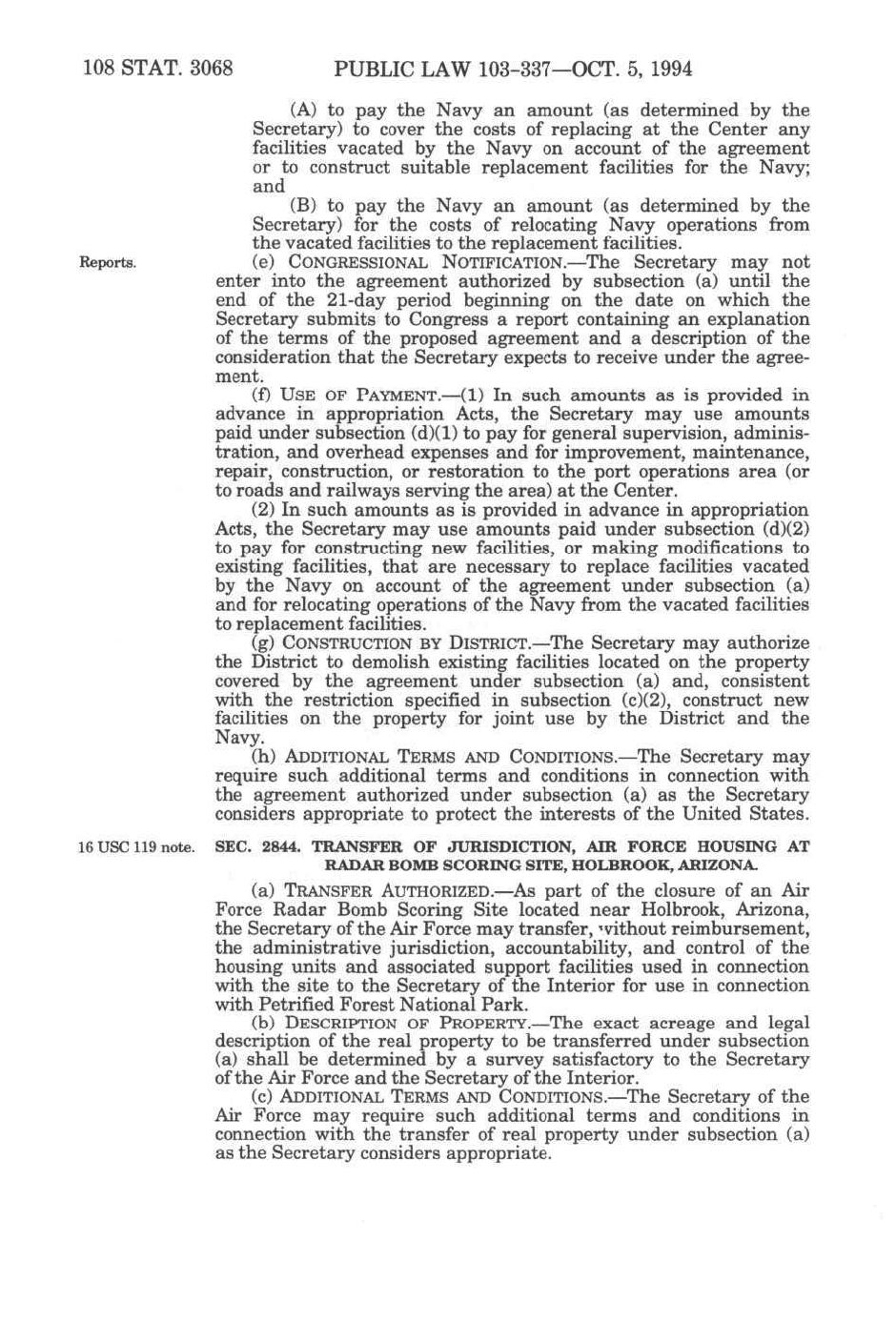 108 STAT. 3068 PUBLIC LAW 103-337—OCT. 5, 1994

(A) to pay the Navy an amount (as determined by the Secretary) to cover the costs of replacing at the Center any facilities vacated by the Navy on account of the agreement or to construct suitable replacement facilities for the Navy; and

(B) to pay the Navy an amount (as determined by the Secretary) for the costs of relocating Navy operations from the vacated facilities to the replacement facilities.

Reports.

(e) CONGRESSIONAL NOTIFICATION.—The Secretary may not enter into the agreement authorized by subsection (a) until the end of the 21-day period beginning on the date on which the Secretary submits to Congress a report containing an explanation of the terms of the proposed agreement and a description of the consideration that the Secretary expects to receive under the agreement.

(f) USE OF PAYMENT.—(1) In such amounts as is provided in advance in appropriation Acts, the Secretary may use amounts paid under subsection (d)(1) to pay for general supervision, administration, and overhead expenses and for improvement, maintenance, repair, construction, or restoration to the port operations area (or to roads and railways serving the area) at the Center.

(2) In such amounts as is provided in advance in appropriation Acts, the Secretary may use amounts paid under subsection (d)(2) to pay for constructing new facilities, or making modifications to existing facilities, that are necessary to replace facilities vacated by the Navy on account of the agreement under subsection (a) and for relocating operations of the Navy from the vacated facilities to replacement facilities.

(g) CONSTRUCTION BY DISTRICT.—The Secretary may authorize the District to demolish existing facilities located on the property covered by the agreement under subsection (a) and, consistent with the restriction specified in subsection (c)(2), construct new facilities on the property for joint use by the District and the Navy.

(h) ADDITIONAL TERMS AND CONDITIONS.—The Secretary may require such additional terms and conditions in connection with the agreement authorized under subsection (a) as the Secretary considers appropriate to protect the interests of the United States.

16 USC 119 note.

SEC. 2844. TRANSFER OF JURISDICTION, AIR FORCE HOUSING AT RADAR BOMB SCORING SITE, HOLBROOK, ARIZONA.

(a) TRANSFER AUTHORIZED.—As part of the closure of an Air Force Radar Bomb Scoring Site located near Holbrook, Arizona, the Secretary of the Air Force may transfer, without reimbursement, the administrative jurisdiction, accountability, and control of the housing units and associated support facilities used in connection with the site to the Secretary of the Interior for use in connection with Petrified Forest National Park.

(b) DESCRIPTION OF PROPERTY.—The exact acreage and legal description of the real property to be transferred under subsection (a) shall be determined by a survey satisfactory to the Secretary of the Air Force and the Secretary of the Interior.

(c) ADDITIONAL TERMS AND CONDITIONS.—The Secretary of the Air Force may require such additional terms and conditions in connection with the transfer of real property under subsection (a) as the Secretary considers appropriate.